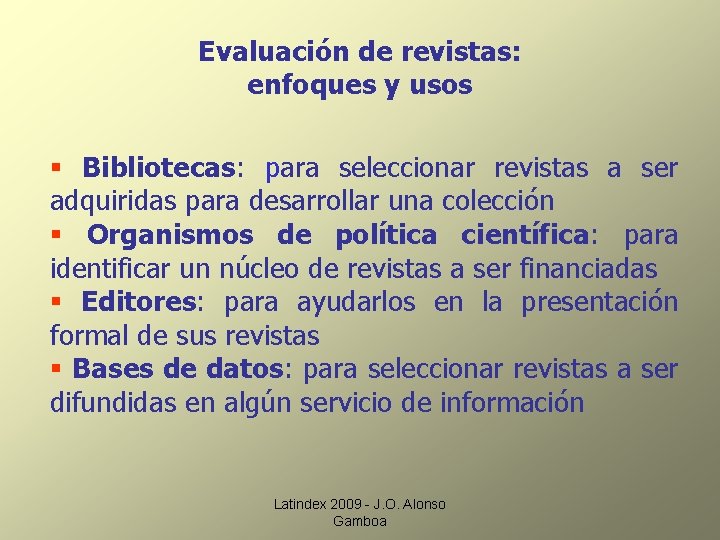 Evaluación de revistas:
enfoques y usos

• Bibliotecas: para seleccionar revistas a ser adquiridas para desarrollar una colección
• Organismos de política científica: para identificar un núcleo de revistas a ser financiadas
• Editores: para ayudarlos en la presentación formal de sus revistas
• Bases de datos: para seleccionar revistas a ser difundidas en algún servicio de información

Latindex 2009 - J.O. Alonso Gamboa